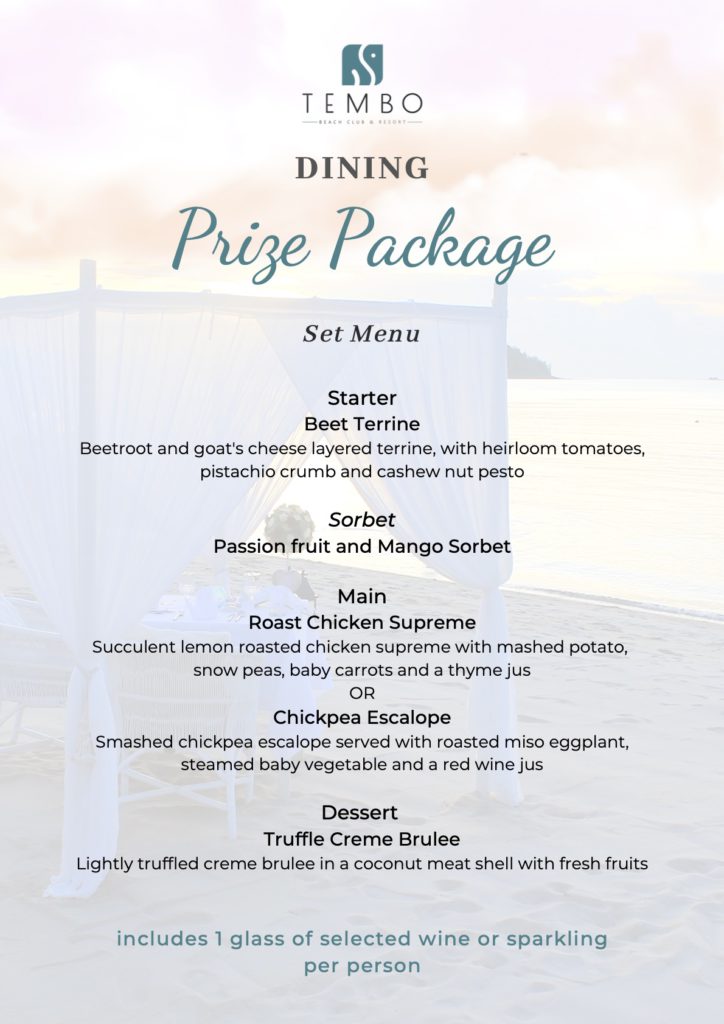 TEMBO
BEACH CLUB & RESORT

DINING
Prize Package

Set Menu

Starter
Beet Terrine
Beetroot and goat's cheese layered terrine, with heirloom tomatoes, pistachio crumb and cashew nut pesto

Sorbet
Passion fruit and Mango Sorbet

Main
Roast Chicken Supreme
Succulent lemon roasted chicken supreme with mashed potato, snow peas, baby carrots and a thyme jus
OR
Chickpea Escalope
Smashed chickpea escalope served with roasted miso eggplant, steamed baby vegetable and a red wine jus

Dessert
Truffle Creme Brulee
Lightly truffled creme brulee in a coconut meat shell with fresh fruits

includes 1 glass of selected wine or sparkling per person